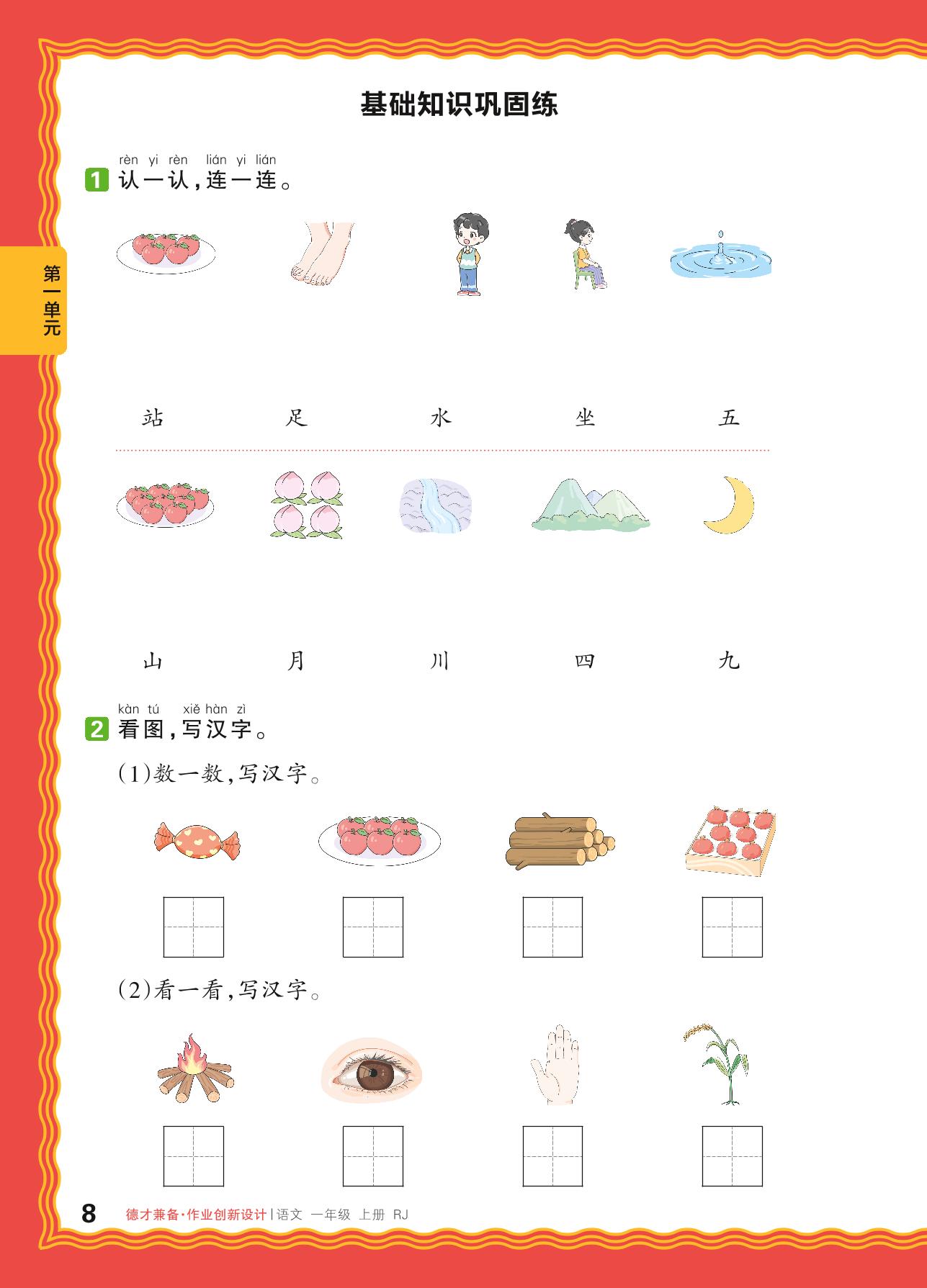 基础知识巩固练

第一单元

rèn yi rèn lián yi lián
1 认一认,连一连。

站 足 水 坐 五

山 月 川 四 九

kàn tú xiě hàn zì
2 看图,写汉字。

(1)数一数,写汉字。

(2)看一看,写汉字。

8 德才兼备·作业创新设计|语文 一年级 上册 RJ